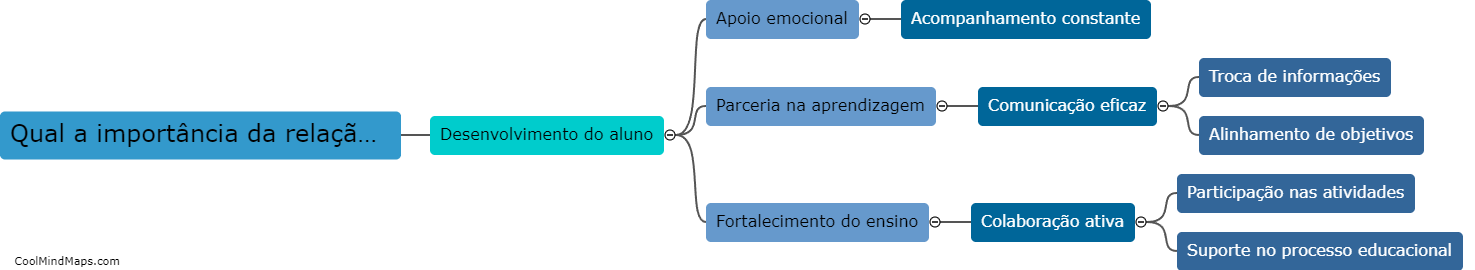 Qual a importância da relaçã…

Desenvolvimento do aluno

Apoio emocional

Acompanhamento constante

Parceria na aprendizagem

Comunicação eficaz

Troca de informações

Alinhamento de objetivos

Fortalecimento do ensino

Colaboração ativa

Participação nas atividades

Suporte no processo educacional

CoolMindMaps.com